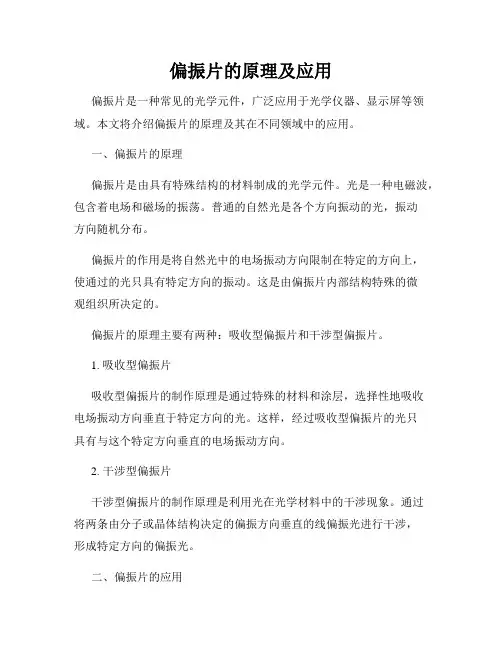 偏振片的原理及应用

偏振片是一种常见的光学元件，广泛应用于光学仪器、显示屏等领域。本文将介绍偏振片的原理及其在不同领域中的应用。

一、偏振片的原理

偏振片是由具有特殊结构的材料制成的光学元件。光是一种电磁波，包含着电场和磁场的振荡。普通的自然光是各个方向振动的光，振动方向随机分布。

偏振片的作用是将自然光中的电场振动方向限制在特定的方向上，使通过的光只具有特定方向的振动。这是由偏振片内部结构特殊的微观组织所决定的。

偏振片的原理主要有两种：吸收型偏振片和干涉型偏振片。

1. 吸收型偏振片

吸收型偏振片的制作原理是通过特殊的材料和涂层，选择性地吸收电场振动方向垂直于特定方向的光。这样，经过吸收型偏振片的光只具有与这个特定方向垂直的电场振动方向。

2. 干涉型偏振片

干涉型偏振片的制作原理是利用光在光学材料中的干涉现象。通过将两条由分子或晶体结构决定的偏振方向垂直的线偏振光进行干涉，形成特定方向的偏振光。

二、偏振片的应用